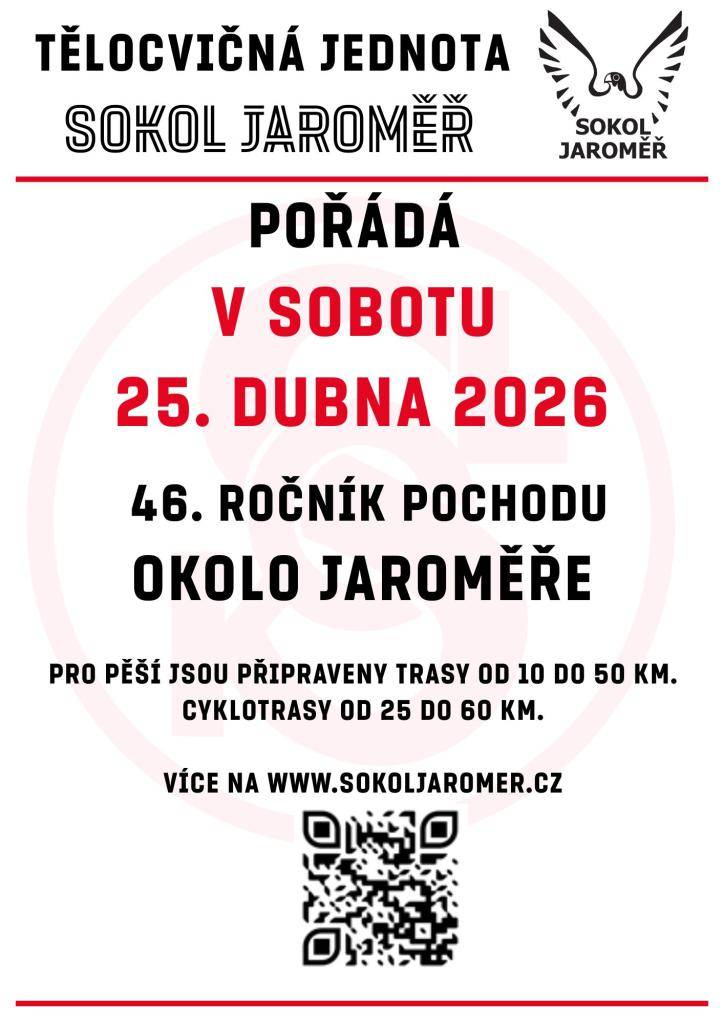 TĚLOCVIČNÁ JEDNOTA
SOKOL JAROMĚŘ

SOKOL
JAROMĚŘ

POŘÁDÁ
V SOBOTU
25. DUBNA 2026

46. ROČNÍK POCHODU
OKOLO JAROMĚŘE

PRO PĚŠÍ JSOU PŘIPRAVENY TRASY OD 10 DO 50 KM.
CYKLOTRASY OD 25 DO 60 KM.

VÍCE NA WWW.SOKOLJAROMER.CZ